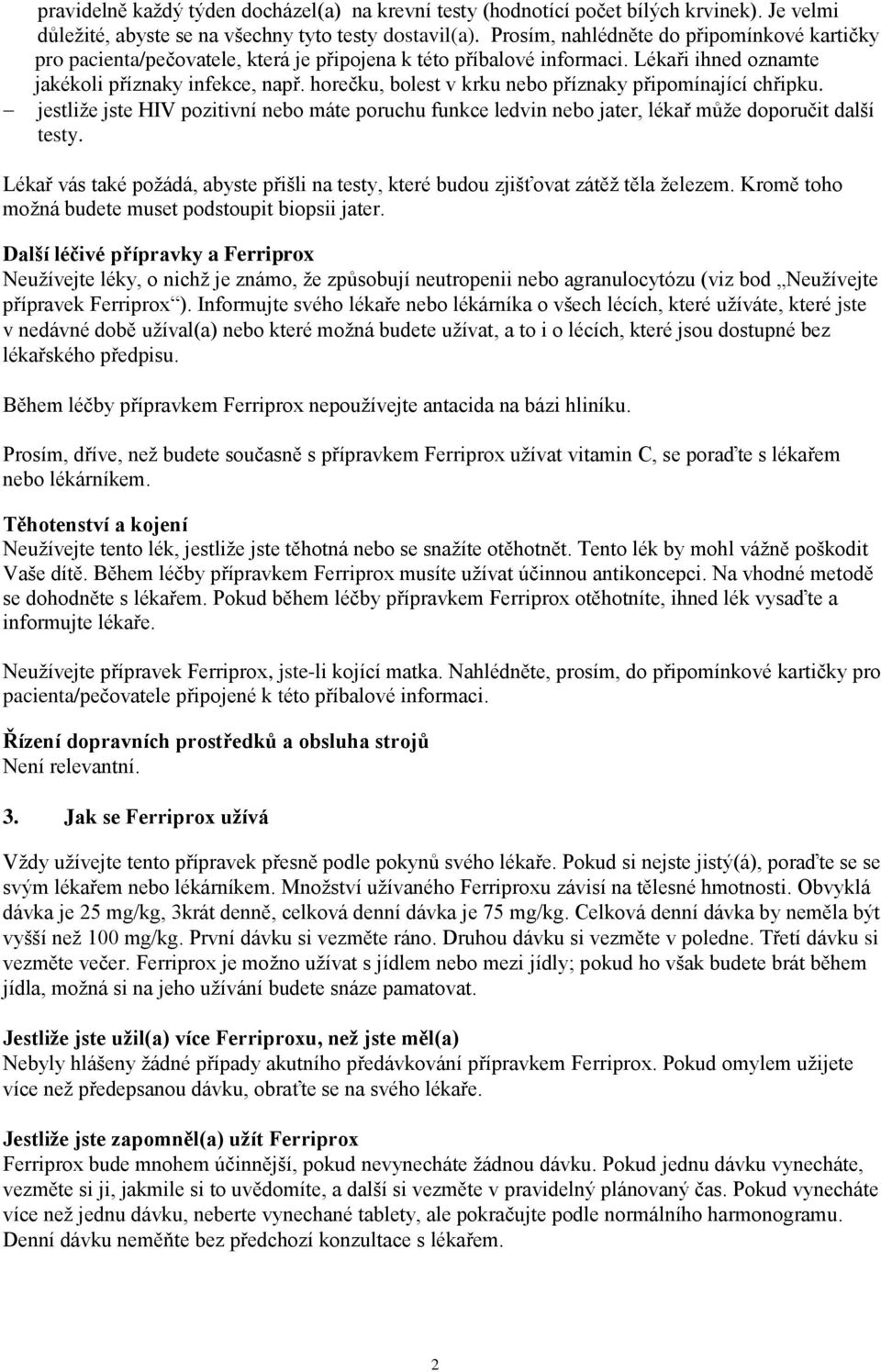 pravidelně každý týden docházel(a) na krevní testy (hodnotící počet bílých krvinek). Je velmi důležité, abyste se na všechny tyto testy dostavil(a). Prosím, nahlédněte do připomínkové kartičky pro pacienta/pečovatele, která je připojena k této příbalové informaci. Lékaři ihned oznamte jakékoli příznaky infekce, např. horečku, bolest v krku nebo příznaky připomínající chřipku.
– jestliže jste HIV pozitivní nebo máte poruchu funkce ledvin nebo jater, lékař může doporučit další testy.

Lékař vás také požádá, abyste přišli na testy, které budou zjišťovat zátěž těla železem. Kromě toho možná budete muset podstoupit biopsii jater.

Další léčivé přípravky a Ferriprox
Neužívejte léky, o nichž je známo, že způsobují neutropenii nebo agranulocytózu (viz bod „Neužívejte přípravek Ferriprox“). Informujte svého lékaře nebo lékárníka o všech lécích, které užíváte, které jste v nedávné době užíval(a) nebo které možná budete užívat, a to i o lécích, které jsou dostupné bez lékařského předpisu.

Během léčby přípravkem Ferriprox nepoužívejte antacida na bázi hliníku.

Prosím, dříve, než budete současně s přípravkem Ferriprox užívat vitamin C, se poraďte s lékařem nebo lékárníkem.

Těhotenství a kojení
Neužívejte tento lék, jestliže jste těhotná nebo se snažíte otěhotnět. Tento lék by mohl vážně poškodit Vaše dítě. Během léčby přípravkem Ferriprox musíte užívat účinnou antikoncepci. Na vhodné metodě se dohodněte s lékařem. Pokud během léčby přípravkem Ferriprox otěhotníte, ihned lék vysaďte a informujte lékaře.

Neužívejte přípravek Ferriprox, jste-li kojící matka. Nahlédněte, prosím, do připomínkové kartičky pro pacienta/pečovatele připojené k této příbalové informaci.

Řízení dopravních prostředků a obsluha strojů
Není relevantní.

3. Jak se Ferriprox užívá

Vždy užívejte tento přípravek přesně podle pokynů svého lékaře. Pokud si nejste jistý(á), poraďte se se svým lékařem nebo lékárníkem. Množství užívaného Ferriproxu závisí na tělesné hmotnosti. Obvyklá dávka je 25 mg/kg, 3krát denně, celková denní dávka je 75 mg/kg. Celková denní dávka by neměla být vyšší než 100 mg/kg. První dávku si vezměte ráno. Druhou dávku si vezměte v poledne. Třetí dávku si vezměte večer. Ferriprox je možno užívat s jídlem nebo mezi jídly; pokud ho však budete brát během jídla, možná si na jeho užívání budete snáze pamatovat.

Jestliže jste užil(a) více Ferriproxu, než jste měl(a)
Nebyly hlášeny žádné případy akutního předávkování přípravkem Ferriprox. Pokud omylem užijete více než předepsanou dávku, obraťte se na svého lékaře.

Jestliže jste zapomněl(a) užít Ferriprox
Ferriprox bude mnohem účinnější, pokud nevynecháte žádnou dávku. Pokud jednu dávku vynecháte, vezměte si ji, jakmile si to uvědomíte, a další si vezměte v pravidelný plánovaný čas. Pokud vynecháte více než jednu dávku, neberte vynechané tablety, ale pokračujte podle normálního harmonogramu. Denní dávku neměňte bez předchozí konzultace s lékařem.

2